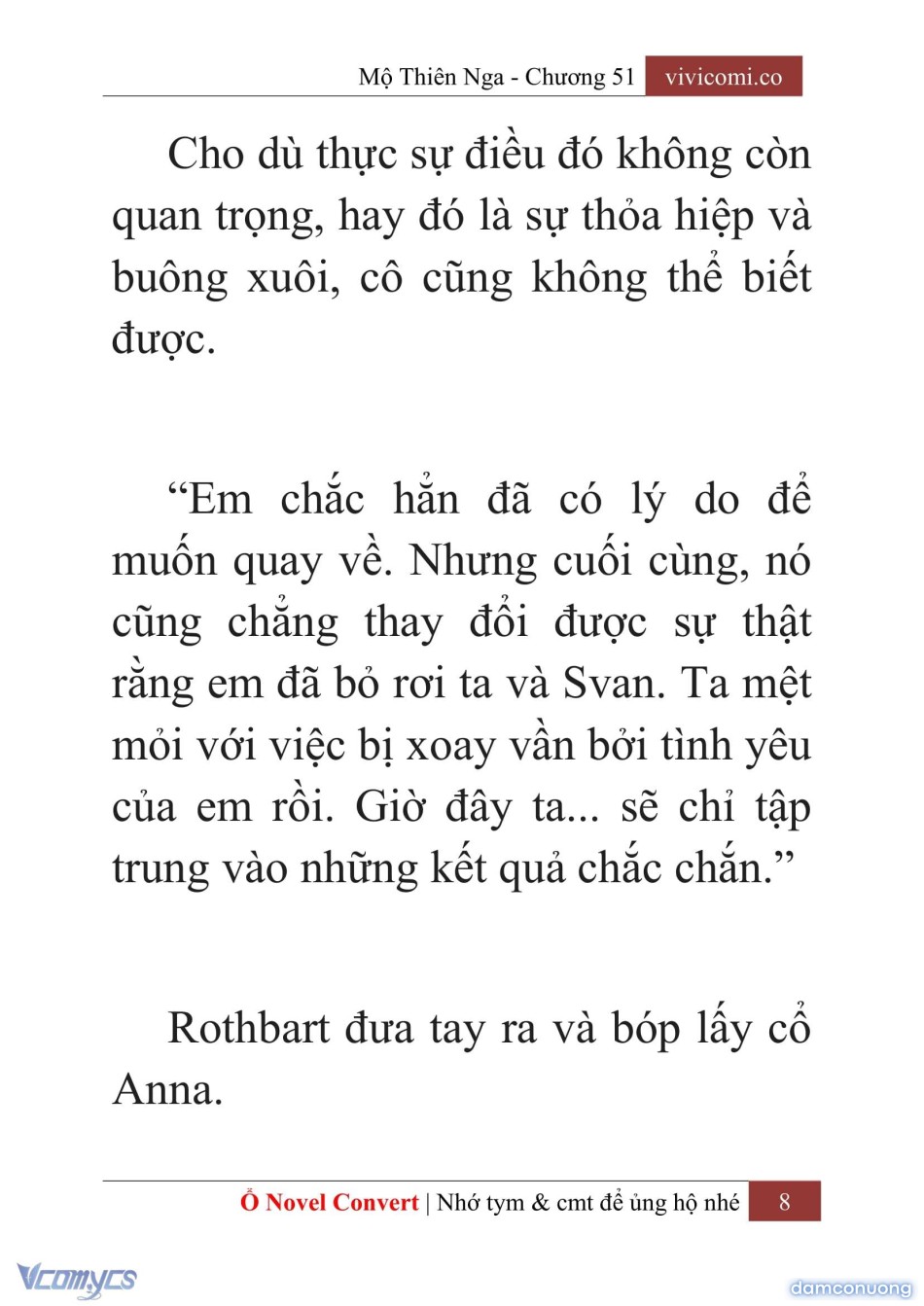 Mộ Thiên Nga - Chương 51 vivicomi.co

Cho dù thực sự điều đó không còn quan trọng, hay đó là sự thỏa hiệp và buông xuôi, cô cũng không thể biết được.

“Em chắc hẳn đã có lý do để muốn quay về. Nhưng cuối cùng, nó cũng chẳng thay đổi được sự thật rằng em đã bỏ rơi ta và Svan. Ta mệt mỏi với việc bị xoay vần bởi tình yêu của em rồi. Giờ đây ta... sẽ chỉ tập trung vào những kết quả chắc chắn.”

Rothbart đưa tay ra và bóp lấy cổ Anna.

Ổ Novel Convert | Nhớ tym & cmt để ủng hộ nhé 8

Vcomycs

damconuong